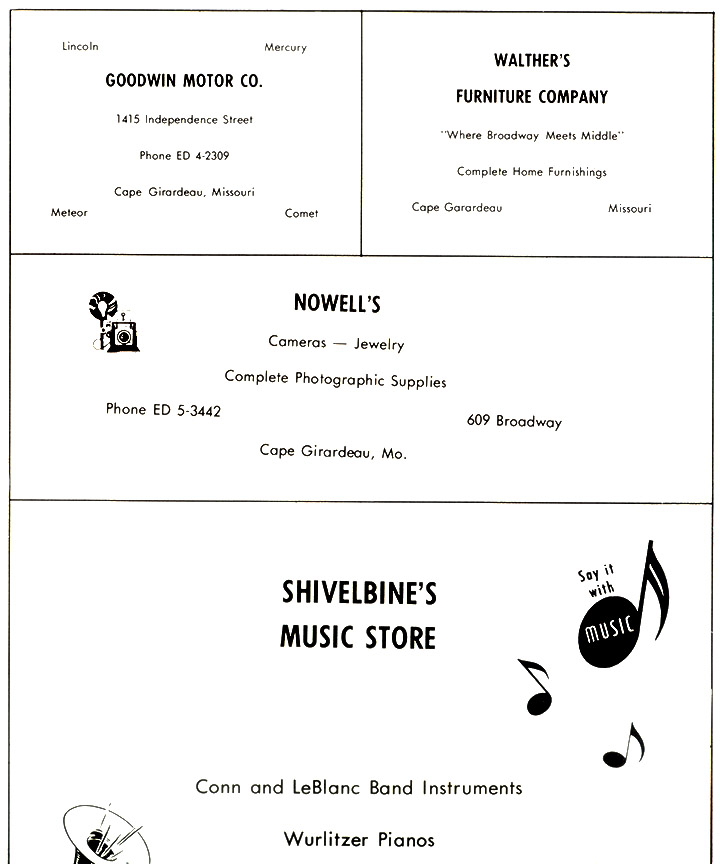 Lincoln Mercury

GOODWIN MOTOR CO.

1415 Independence Street

Phone ED 4-2309

Cape Girardeau, Missouri

Meteor Comet

WALTHER'S

FURNITURE COMPANY

"Where Broadway Meets Middle"

Complete Home Furnishings

Cape Garardeau Missouri

NOWELL'S

Cameras — Jewelry

Complete Photographic Supplies

Phone ED 5-3442

609 Broadway

Cape Girardeau, Mo.

SHIVELBINE'S
MUSIC STORE

Say it with MUSIC

Conn and LeBlanc Band Instruments

Wurlitzer Pianos